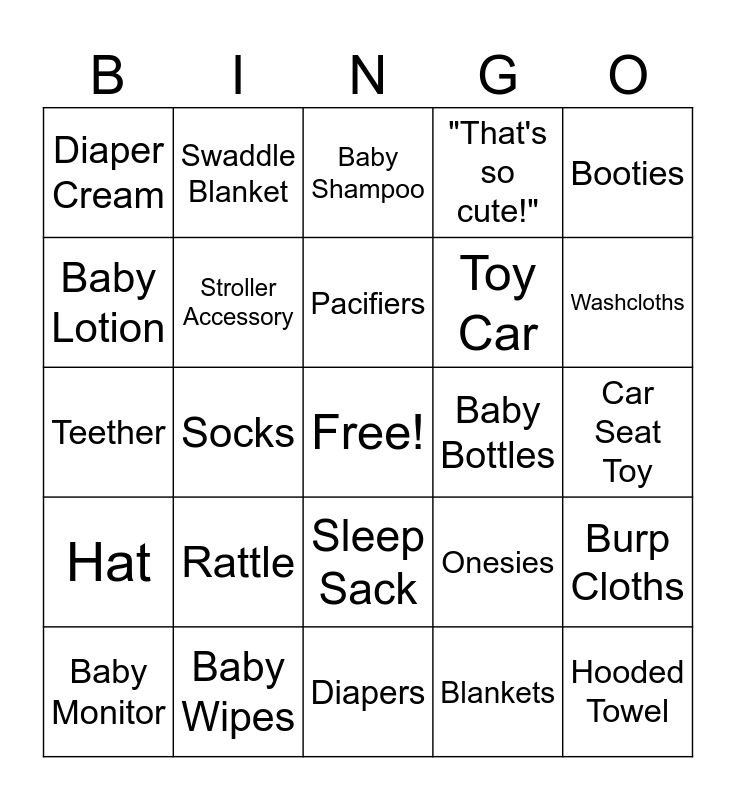 | B | I | N | G | O |
|---|---|---|---|---|
| Diaper Cream | Swaddle Blanket | Baby Shampoo | "That's so cute!" | Booties |
| Baby Lotion | Stroller Accessory | Pacifiers | Toy Car | Washcloths |
| Teether | Socks | Free! | Baby Bottles | Car Seat Toy |
| Hat | Rattle | Sleep Sack | Onesies | Burp Cloths |
| Baby Monitor | Baby Wipes | Diapers | Blankets | Hooded Towel |